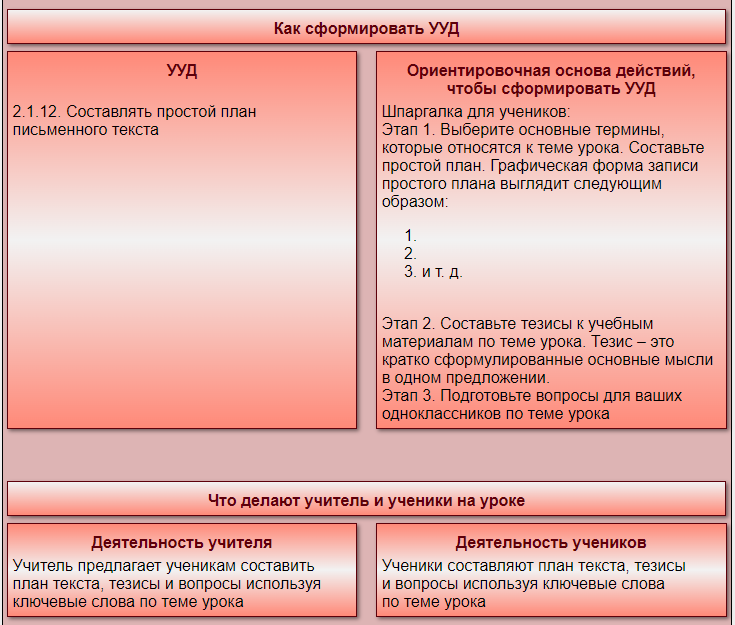 Как сформировать УУД

УУД

2.1.12. Составлять простой план письменного текста

Ориентировочная основа действий, чтобы сформировать УУД

Шпаргалка для учеников:
Этап 1. Выберите основные термины, которые относятся к теме урока. Составьте простой план. Графическая форма записи простого плана выглядит следующим образом:

1.
2.
3. и т. д.

Этап 2. Составьте тезисы к учебным материалам по теме урока. Тезис – это кратко сформулированные основные мысли в одном предложении.
Этап 3. Подготовьте вопросы для ваших одноклассников по теме урока

Что делают учитель и ученики на уроке

Деятельность учителя

Учитель предлагает ученикам составить план текста, тезисы и вопросы используя ключевые слова по теме урока

Деятельность учеников

Ученики составляют план текста, тезисы и вопросы используя ключевые слова по теме урока